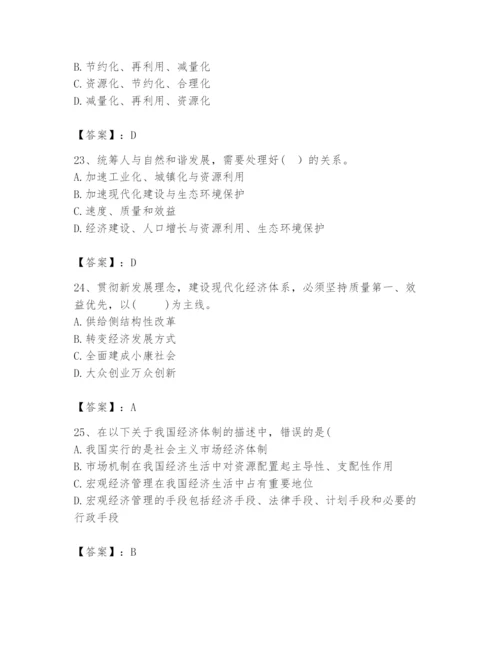 B. 节约化、再利用、减量化
C. 资源化、节约化、合理化
D. 减量化、再利用、资源化

【答案】：D

23、统筹人与自然和谐发展，需要处理好(　)的关系。
A. 加速工业化、城镇化与资源利用
B. 加速现代化建设与生态环境保护
C. 速度、质量和效益
D. 经济建设、人口增长与资源利用、生态环境保护

【答案】：D

24、贯彻新发展理念，建设现代化经济体系，必须坚持质量第一、效益优先，以(　　)为主线。
A. 供给侧结构性改革
B. 转变经济发展方式
C. 全面建成小康社会
D. 大众创业万众创新

【答案】：A

25、在以下关于我国经济体制的描述中，错误的是(
A. 我国实行的是社会主义市场经济体制
B. 市场机制在我国经济生活中对资源配置起主导性、支配性作用
C. 宏观经济管理在我国经济生活中占有重要地位
D. 宏观经济管理的手段包括经济手段、法律手段、计划手段和必要的行政手段

【答案】：B